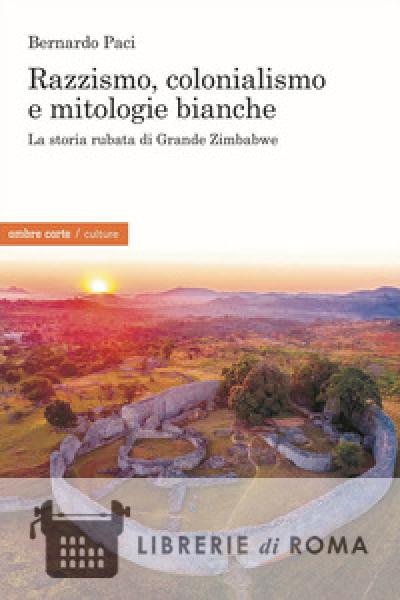 Bernardo Paci

Razzismo, colonialismo e mitologie bianche

La storia rubata di Grande Zimbabwe

ombre corte / culture

LIBRERIE di ROMA